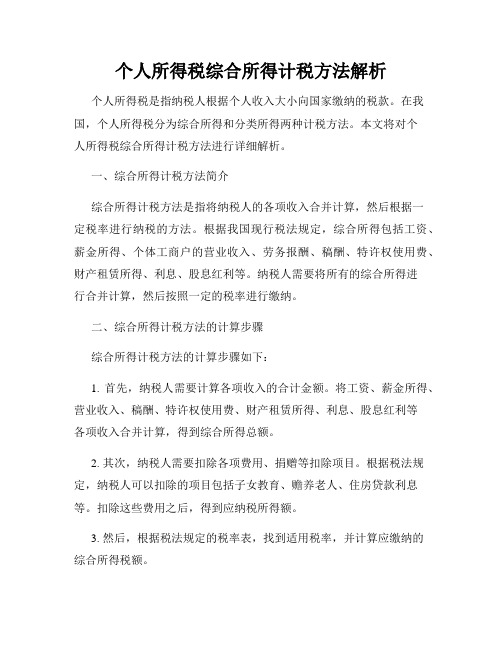 个人所得税综合所得计税方法解析

个人所得税是指纳税人根据个人收入大小向国家缴纳的税款。在我国，个人所得税分为综合所得和分类所得两种计税方法。本文将对个人所得税综合所得计税方法进行详细解析。

一、综合所得计税方法简介

综合所得计税方法是指将纳税人的各项收入合并计算，然后根据一定税率进行纳税的方法。根据我国现行税法规定，综合所得包括工资、薪金所得、个体工商户的营业收入、劳务报酬、稿酬、特许权使用费、财产租赁所得、利息、股息红利等。纳税人需要将所有的综合所得进行合并计算，然后按照一定的税率进行缴纳。

二、综合所得计税方法的计算步骤

综合所得计税方法的计算步骤如下：

1. 首先，纳税人需要计算各项收入的合计金额。将工资、薪金所得、营业收入、稿酬、特许权使用费、财产租赁所得、利息、股息红利等各项收入合并计算，得到综合所得总额。

2. 其次，纳税人需要扣除各项费用、捐赠等扣除项目。根据税法规定，纳税人可以扣除的项目包括子女教育、赡养老人、住房贷款利息等。扣除这些费用之后，得到应纳税所得额。

3. 然后，根据税法规定的税率表，找到适用税率，并计算应缴纳的综合所得税额。